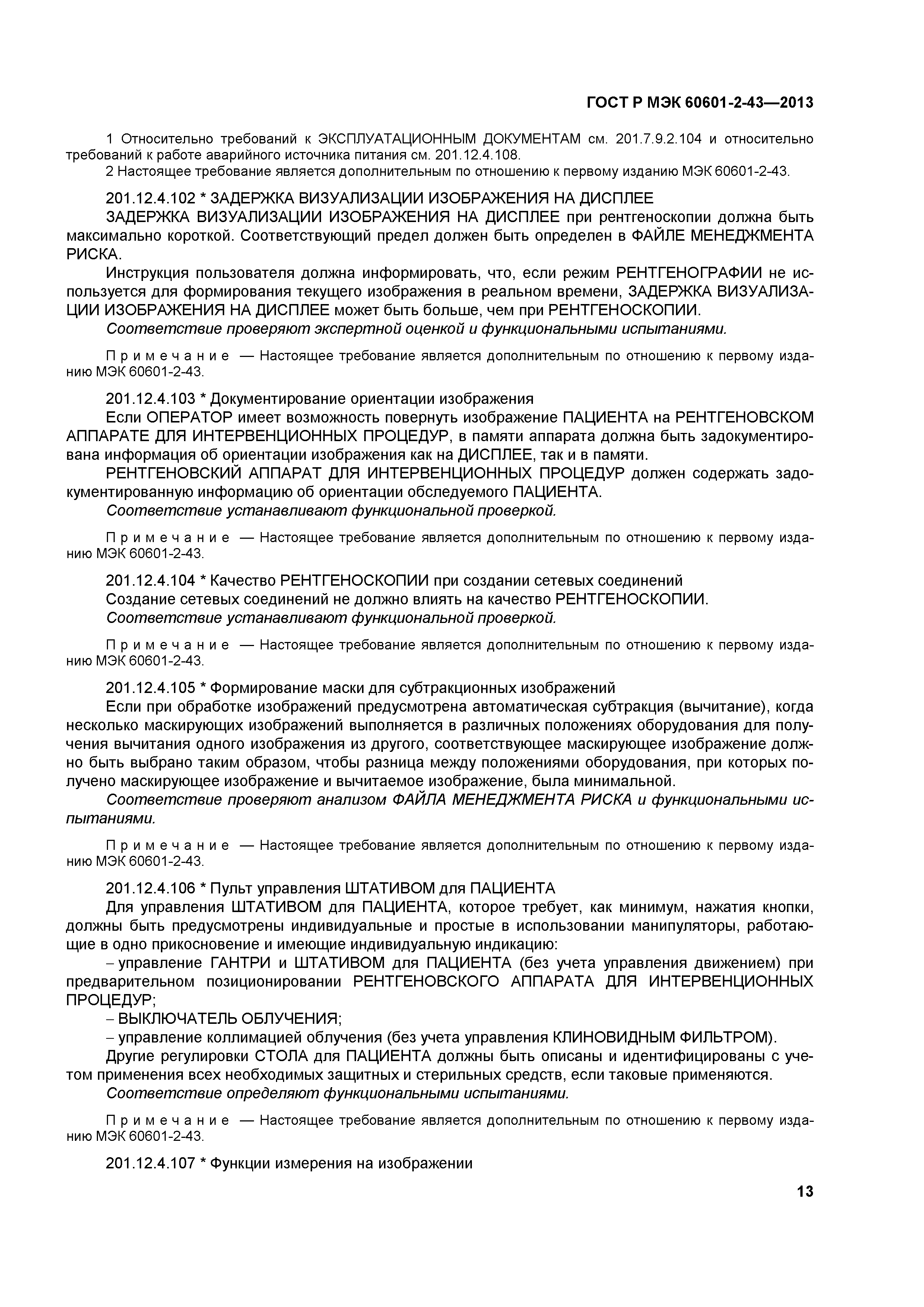 ГОСТ Р МЭК 60601-2-43—2013

1 Относительно требований к ЭКСПЛУАТАЦИОННЫМ ДОКУМЕНТАМ см. 201.7.9.2.104 и относительно требований к работе аварийного источника питания см. 201.12.4.108.

2 Настоящее требование является дополнительным по отношению к первому изданию МЭК 60601-2-43.

201.12.4.102 * ЗАДЕРЖКА ВИЗУАЛИЗАЦИИ ИЗОБРАЖЕНИЯ НА ДИСПЛЕЕ

ЗАДЕРЖКА ВИЗУАЛИЗАЦИИ ИЗОБРАЖЕНИЯ НА ДИСПЛЕЕ при рентгеноскопии должна быть максимально короткой. Соответствующий предел должен быть определен в ФАЙЛЕ МЕНЕДЖМЕНТА РИСКА.

Инструкция пользователя должна информировать, что, если режим РЕНТГЕНОГРАФИИ не используется для формирования текущего изображения в реальном времени, ЗАДЕРЖКА ВИЗУАЛИЗАЦИИ ИЗОБРАЖЕНИЯ НА ДИСПЛЕЕ может быть больше, чем при РЕНТГЕНОСКОПИИ.

Соответствие проверяют экспертной оценкой и функциональными испытаниями.

Примечание — Настоящее требование является дополнительным по отношению к первому изданию МЭК 60601-2-43.

201.12.4.103 * Документирование ориентации изображения

Если ОПЕРАТОР имеет возможность повернуть изображение ПАЦИЕНТА на РЕНТГЕНОВСКОМ АППАРАТЕ ДЛЯ ИНТЕРВЕНЦИОННЫХ ПРОЦЕДУР, в памяти аппарата должна быть задокументирована информация об ориентации изображения как на ДИСПЛЕЕ, так и в памяти.

РЕНТГЕНОВСКИЙ АППАРАТ ДЛЯ ИНТЕРВЕНЦИОННЫХ ПРОЦЕДУР должен содержать задокументированную информацию об ориентации обследуемого ПАЦИЕНТА.

Соответствие устанавливают функциональной проверкой.

Примечание — Настоящее требование является дополнительным по отношению к первому изданию МЭК 60601-2-43.

201.12.4.104 * Качество РЕНТГЕНОСКОПИИ при создании сетевых соединений

Создание сетевых соединений не должно влиять на качество РЕНТГЕНОСКОПИИ.

Соответствие устанавливают функциональной проверкой.

Примечание — Настоящее требование является дополнительным по отношению к первому изданию МЭК 60601-2-43.

201.12.4.105 * Формирование маски для субтракционных изображений

Если при обработке изображений предусмотрена автоматическая субтракция (вычитание), когда несколько маскирующих изображений выполняется в различных положениях оборудования для получения вычитания одного изображения из другого, соответствующее маскирующее изображение должно быть выбрано таким образом, чтобы разница между положениями оборудования, при которых получено маскирующее изображение и вычитаемое изображение, была минимальной.

Соответствие проверяют анализом ФАЙЛА МЕНЕДЖМЕНТА РИСКА и функциональными испытаниями.

Примечание — Настоящее требование является дополнительным по отношению к первому изданию МЭК 60601-2-43.

201.12.4.106 * Пульт управления ШТАТИВОМ для ПАЦИЕНТА

Для управления ШТАТИВОМ для ПАЦИЕНТА, которое требует, как минимум, нажатия кнопки, должны быть предусмотрены индивидуальные и простые в использовании манипуляторы, работающие в одно прикосновение и имеющие индивидуальную индикацию:

– управление ГАНТРИ и ШТАТИВОМ для ПАЦИЕНТА (без учета управления движением) при предварительном позиционировании РЕНТГЕНОВСКОГО АППАРАТА ДЛЯ ИНТЕРВЕНЦИОННЫХ ПРОЦЕДУР;

– ВЫКЛЮЧАТЕЛЬ ОБЛУЧЕНИЯ;

– управление коллимацией облучения (без учета управления КЛИНОВИДНЫМ ФИЛЬТРОМ).

Другие регулировки СТОЛА для ПАЦИЕНТА должны быть описаны и идентифицированы с учетом применения всех необходимых защитных и стерильных средств, если таковые применяются.

Соответствие определяют функциональными испытаниями.

Примечание — Настоящее требование является дополнительным по отношению к первому изданию МЭК 60601-2-43.

201.12.4.107 * Функции измерения на изображении

13